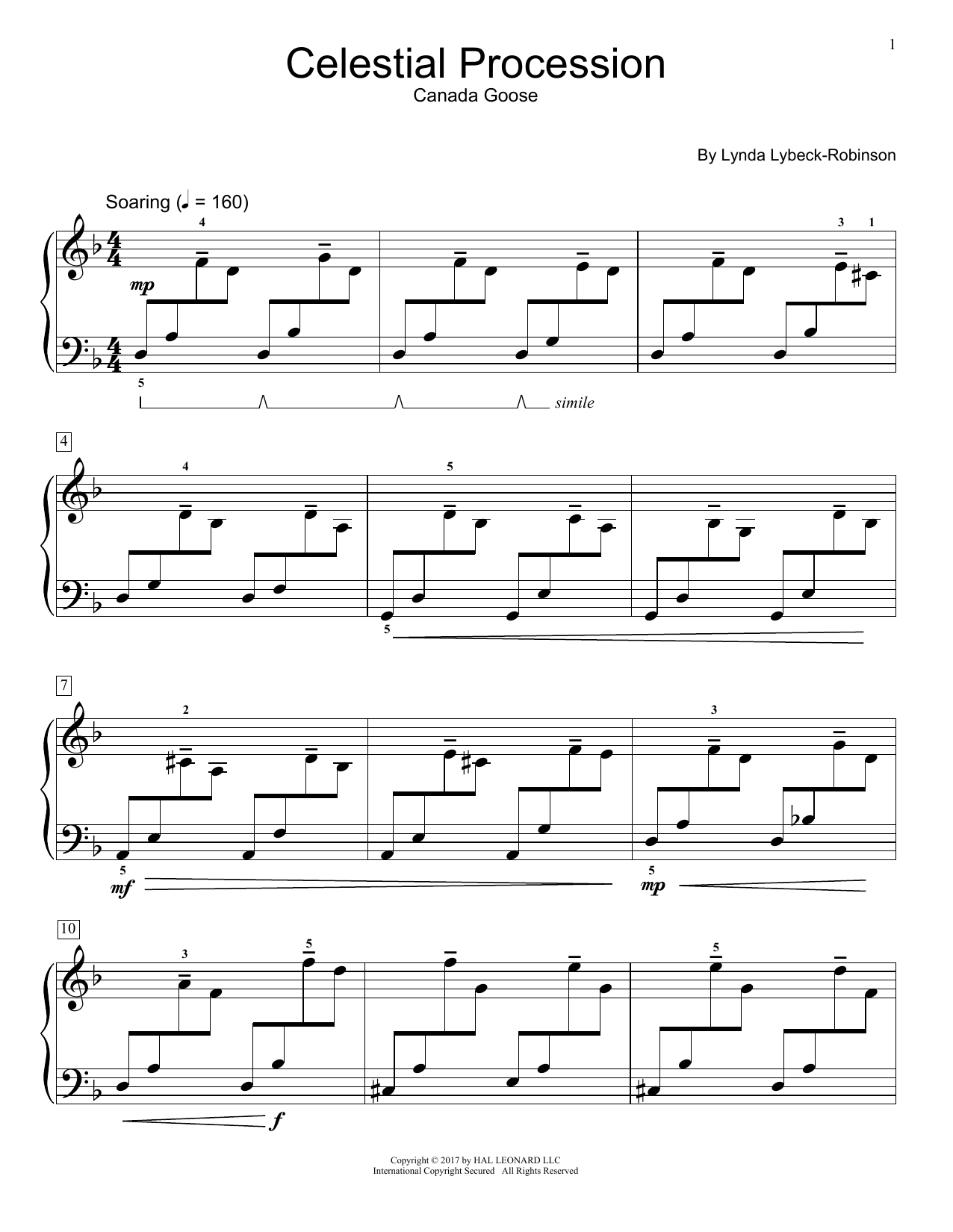 1

Celestial Procession

Canada Goose

By Lynda Lybeck-Robinson

Soaring (♩ = 160)

4

3 1

mp

5

simile

4

4

5

5

7

2

3

5

mf

5

mp

10

3

5

5

f

Copyright © 2017 by HAL LEONARD LLC
International Copyright Secured All Rights Reserved